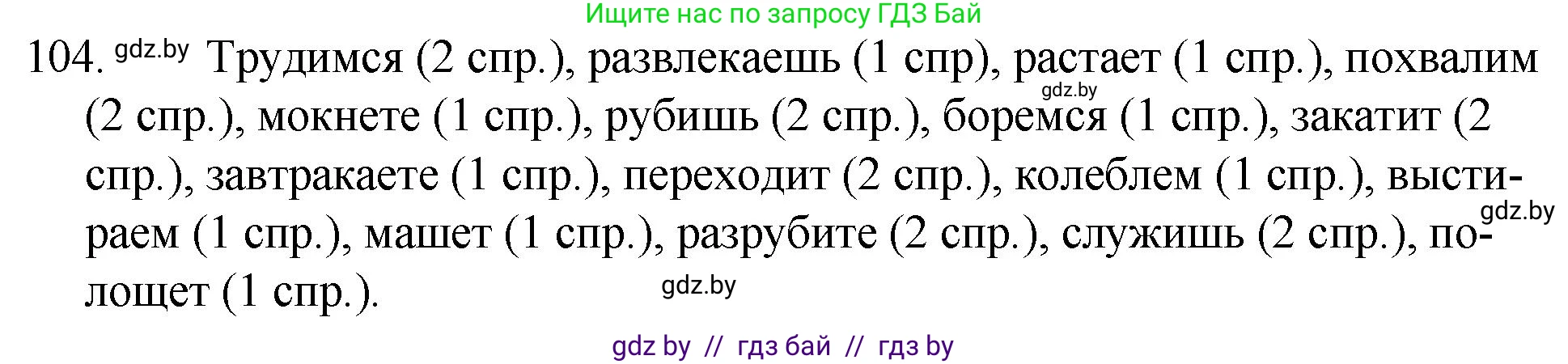 Ищите нас по запросу ГДЗ Бай

104. gdz.by Трудимся (2 спр.), развлекаешь (1 спр), растает (1 спр.), похвалим (2 спр.), мокнете (1 спр.), рубишь (2 спр.), боремся (1 спр.), закатит (2 спр.), завтракаете (1 спр.), переходит (2 спр.), колеблем (1 спр.), выстираем (1 спр.), машет (1 спр.), разрубите (2 спр.), служишь (2 спр.), полощет (1 спр.).

gdz.by

gdz.by

gdz.by

gdz by // гдз бай // гдз by